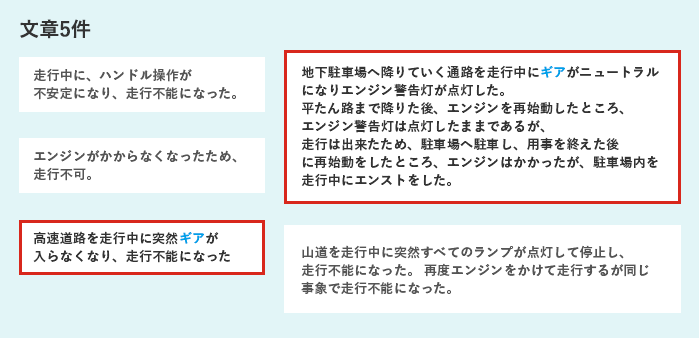 文章5件

走行中に、ハンドル操作が不安定になり、走行不能になった。

エンジンがかからなくなったため、走行不可。

高速道路を走行中に突然ギアが入らなくなり、走行不能になった

地下駐車場へ降りていく通路を走行中にギアがニュートラルになりエンジン警告灯が点灯した。
平たん路まで降りた後、エンジンを再始動したところ、エンジン警告灯は点灯したままであるが、走行は出来たため、駐車場へ駐車し、用事を終えた後に再始動をしたところ、エンジンはかかったが、駐車場内を走行中にエンストをした。

山道を走行中に突然すべてのランプが点灯して停止し、走行不能になった。 再度エンジンをかけて走行するが同じ事象で走行不能になった。